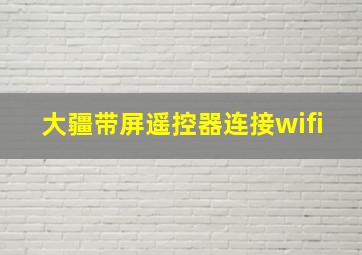 大疆带屏遥控器连接wifi